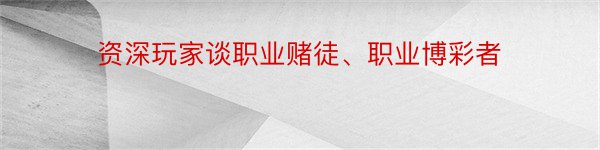 资深玩家谈职业赌徒、职业博彩者